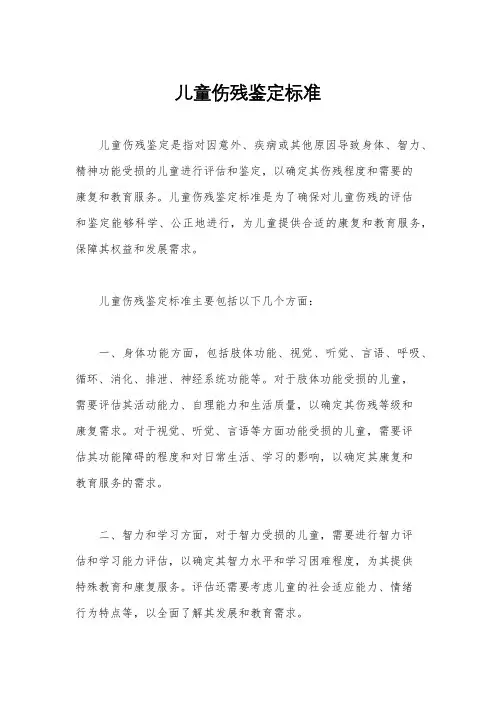 儿童伤残鉴定标准

儿童伤残鉴定是指对因意外、疾病或其他原因导致身体、智力、精神功能受损的儿童进行评估和鉴定，以确定其伤残程度和需要的康复和教育服务。儿童伤残鉴定标准是为了确保对儿童伤残的评估和鉴定能够科学、公正地进行，为儿童提供合适的康复和教育服务，保障其权益和发展需求。

儿童伤残鉴定标准主要包括以下几个方面：

一、身体功能方面，包括肢体功能、视觉、听觉、言语、呼吸、循环、消化、排泄、神经系统功能等。对于肢体功能受损的儿童，需要评估其活动能力、自理能力和生活质量，以确定其伤残等级和康复需求。对于视觉、听觉、言语等方面功能受损的儿童，需要评估其功能障碍的程度和对日常生活、学习的影响，以确定其康复和教育服务的需求。

二、智力和学习方面，对于智力受损的儿童，需要进行智力评估和学习能力评估，以确定其智力水平和学习困难程度，为其提供特殊教育和康复服务。评估还需要考虑儿童的社会适应能力、情绪行为特点等，以全面了解其发展和教育需求。